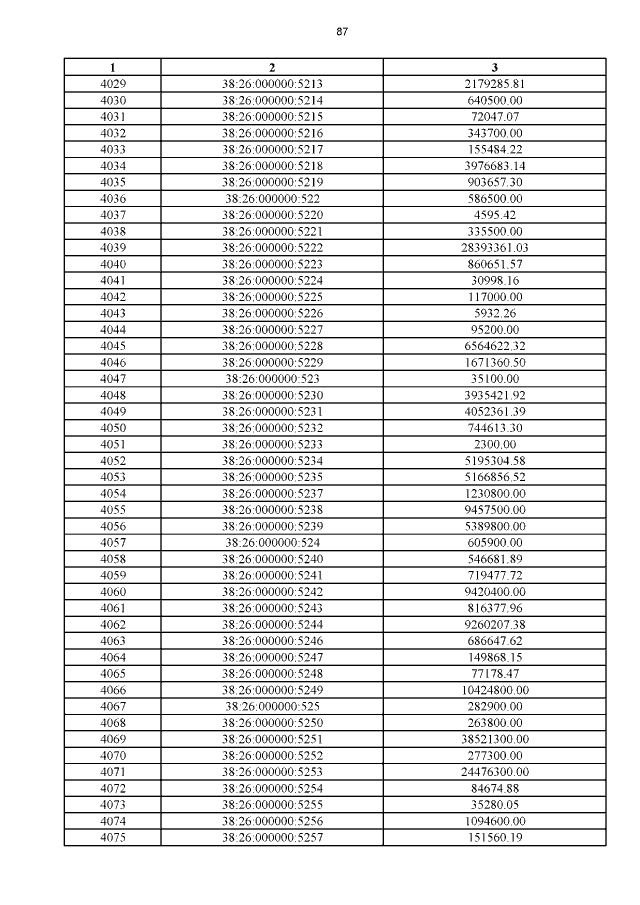 87

| 1 | 2 | 3 |
|---|---|---|
| 4029 | 38:26:000000:5213 | 2179285.81 |
| 4030 | 38:26:000000:5214 | 640500.00 |
| 4031 | 38:26:000000:5215 | 72047.07 |
| 4032 | 38:26:000000:5216 | 343700.00 |
| 4033 | 38:26:000000:5217 | 155484.22 |
| 4034 | 38:26:000000:5218 | 3976683.14 |
| 4035 | 38:26:000000:5219 | 903657.30 |
| 4036 | 38:26:000000:522 | 586500.00 |
| 4037 | 38:26:000000:5220 | 4595.42 |
| 4038 | 38:26:000000:5221 | 335500.00 |
| 4039 | 38:26:000000:5222 | 28393361.03 |
| 4040 | 38:26:000000:5223 | 860651.57 |
| 4041 | 38:26:000000:5224 | 30998.16 |
| 4042 | 38:26:000000:5225 | 117000.00 |
| 4043 | 38:26:000000:5226 | 5932.26 |
| 4044 | 38:26:000000:5227 | 95200.00 |
| 4045 | 38:26:000000:5228 | 6564622.32 |
| 4046 | 38:26:000000:5229 | 1671360.50 |
| 4047 | 38:26:000000:523 | 35100.00 |
| 4048 | 38:26:000000:5230 | 3935421.92 |
| 4049 | 38:26:000000:5231 | 4052361.39 |
| 4050 | 38:26:000000:5232 | 744613.30 |
| 4051 | 38:26:000000:5233 | 2300.00 |
| 4052 | 38:26:000000:5234 | 5195304.58 |
| 4053 | 38:26:000000:5235 | 5166856.52 |
| 4054 | 38:26:000000:5237 | 1230800.00 |
| 4055 | 38:26:000000:5238 | 9457500.00 |
| 4056 | 38:26:000000:5239 | 5389800.00 |
| 4057 | 38:26:000000:524 | 605900.00 |
| 4058 | 38:26:000000:5240 | 546681.89 |
| 4059 | 38:26:000000:5241 | 719477.72 |
| 4060 | 38:26:000000:5242 | 9420400.00 |
| 4061 | 38:26:000000:5243 | 816377.96 |
| 4062 | 38:26:000000:5244 | 9260207.38 |
| 4063 | 38:26:000000:5246 | 686647.62 |
| 4064 | 38:26:000000:5247 | 149868.15 |
| 4065 | 38:26:000000:5248 | 77178.47 |
| 4066 | 38:26:000000:5249 | 10424800.00 |
| 4067 | 38:26:000000:525 | 282900.00 |
| 4068 | 38:26:000000:5250 | 263800.00 |
| 4069 | 38:26:000000:5251 | 38521300.00 |
| 4070 | 38:26:000000:5252 | 277300.00 |
| 4071 | 38:26:000000:5253 | 24476300.00 |
| 4072 | 38:26:000000:5254 | 84674.88 |
| 4073 | 38:26:000000:5255 | 35280.05 |
| 4074 | 38:26:000000:5256 | 1094600.00 |
| 4075 | 38:26:000000:5257 | 151560.19 |